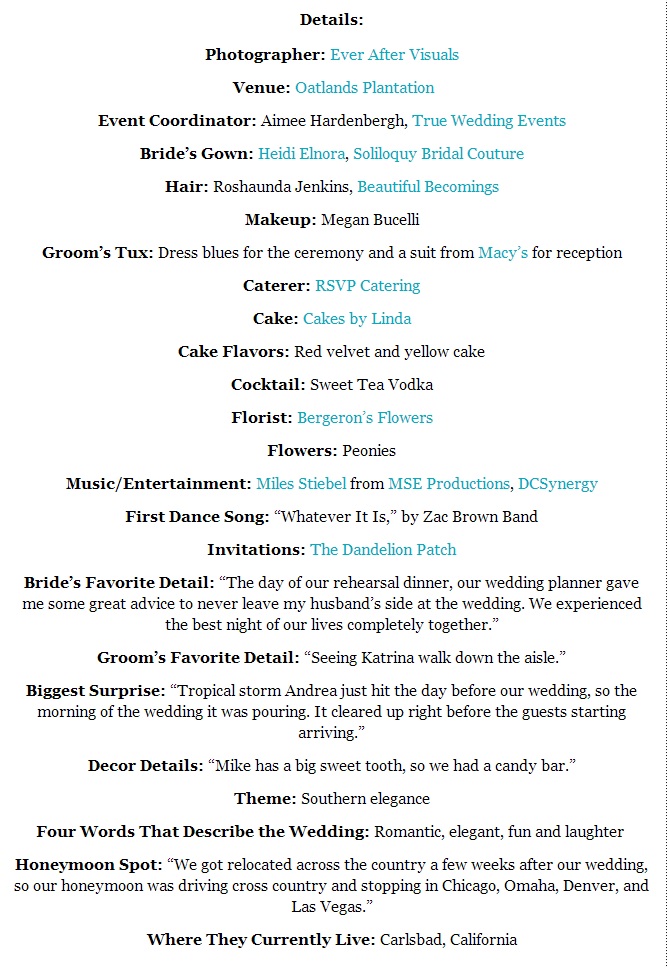 Details:

Photographer: Ever After Visuals

Venue: Oatlands Plantation

Event Coordinator: Aimee Hardenbergh, True Wedding Events

Bride's Gown: Heidi Elnora, Soliloquy Bridal Couture

Hair: Roshaunda Jenkins, Beautiful Becomings

Makeup: Megan Bucelli

Groom's Tux: Dress blues for the ceremony and a suit from Macy's for reception

Caterer: RSVP Catering

Cake: Cakes by Linda

Cake Flavors: Red velvet and yellow cake

Cocktail: Sweet Tea Vodka

Florist: Bergeron's Flowers

Flowers: Peonies

Music/Entertainment: Miles Stiebel from MSE Productions, DCSynergy

First Dance Song: "Whatever It Is," by Zac Brown Band

Invitations: The Dandelion Patch

Bride's Favorite Detail: "The day of our rehearsal dinner, our wedding planner gave me some great advice to never leave my husband's side at the wedding. We experienced the best night of our lives completely together."

Groom's Favorite Detail: "Seeing Katrina walk down the aisle."

Biggest Surprise: "Tropical storm Andrea just hit the day before our wedding, so the morning of the wedding it was pouring. It cleared up right before the guests starting arriving."

Decor Details: "Mike has a big sweet tooth, so we had a candy bar."

Theme: Southern elegance

Four Words That Describe the Wedding: Romantic, elegant, fun and laughter

Honeymoon Spot: "We got relocated across the country a few weeks after our wedding, so our honeymoon was driving cross country and stopping in Chicago, Omaha, Denver, and Las Vegas."

Where They Currently Live: Carlsbad, California